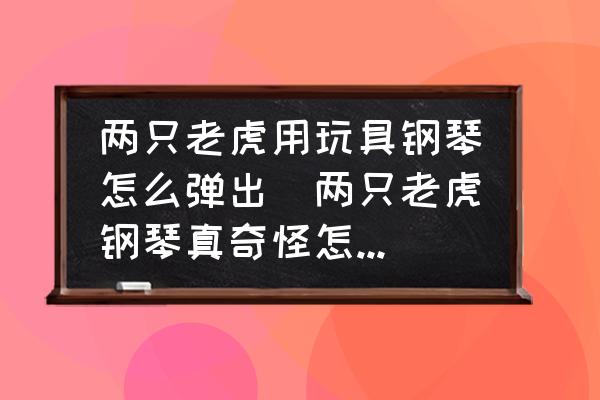 两只老虎用玩具钢琴怎么弹出 两只老虎钢琴真奇怪怎...